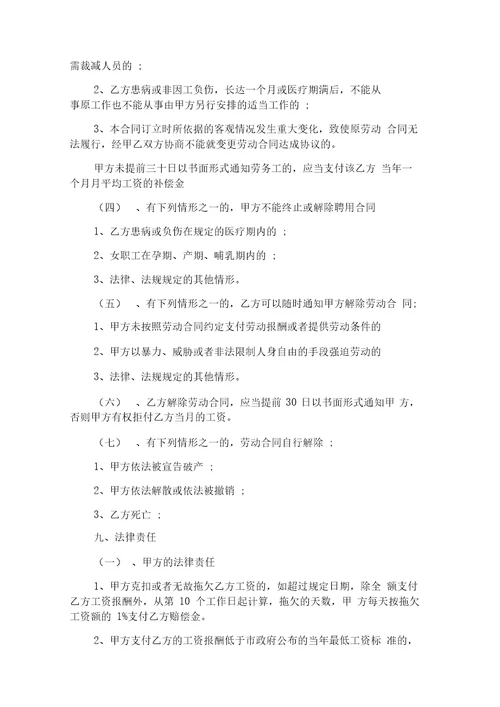 需裁减人员的 ；

2、乙方患病或非因工负伤，长达一个月或医疗期满后，不能从事原工作也不能从事由甲方另行安排的适当工作的 ；

3、本合同订立时所依据的客观情况发生重大变化，致使原劳动 合同无法履行，经甲乙双方协商不能就变更劳动合同达成协议的。

甲方未提前三十日以书面形式通知劳务工的，应当支付该乙方 当年一个月月平均工资的补偿金

（四） 、有下列情形之一的，甲方不能终止或解除聘用合同

1、乙方患病或负伤在规定的医疗期内的 ；

2、女职工在孕期、产期、哺乳期内的 ；

3、法律、法规规定的其他情形。

（五） 、有下列情形之一的，乙方可以随时通知甲方解除劳动合 同;

1、甲方未按照劳动合同约定支付劳动报酬或者提供劳动条件的

2、甲方以暴力、威胁或者非法限制人身自由的手段强迫劳动的

3、法律、法规规定的其他情形。

（六） 、乙方解除劳动合同，应当提前 30 日以书面形式通知甲 方，否则甲方有权拒付乙方当月的工资。

（七） 、有下列情形之一的，劳动合同自行解除 ；

1、甲方依法被宣告破产 ；

2、甲方依法解散或依法被撤销 ；

3、乙方死亡 ；

九、法律责任

（一） 、甲方的法律责任

1、甲方克扣或者无故拖欠乙方工资的，如超过规定日期，除全 额支付乙方工资报酬外，从第 10 个工作日起计算，拖欠的天数，甲 方每天按拖欠工资额的 1%支付乙方赔偿金。

2、甲方支付乙方的工资报酬低于市政府公布的当年最低工资标 准的，